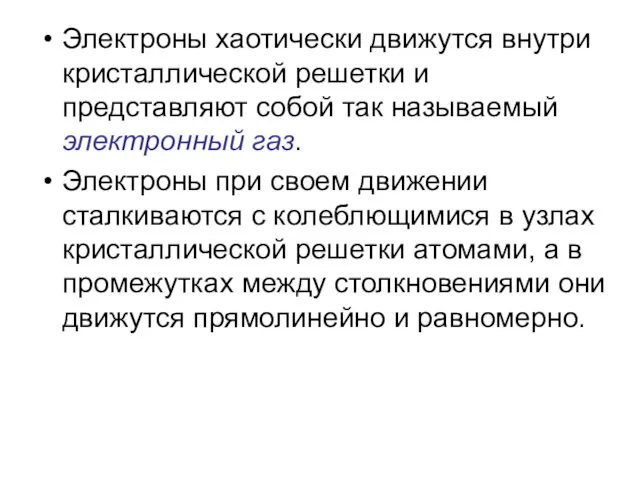 • Электроны хаотически движутся внутри кристаллической решетки и представляют собой так называемый электронный газ.

• Электроны при своем движении сталкиваются с колеблющимися в узлах кристаллической решетки атомами, а в промежутках между столкновениями они движутся прямолинейно и равномерно.